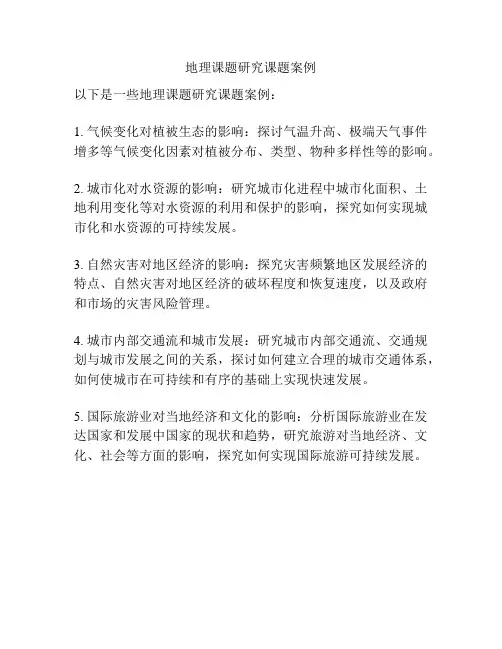 地理课题研究课题案例

以下是一些地理课题研究课题案例：

1. 气候变化对植被生态的影响：探讨气温升高、极端天气事件增多等气候变化因素对植被分布、类型、物种多样性等的影响。

2. 城市化对水资源的影响：研究城市化进程中城市化面积、土地利用变化等对水资源的利用和保护的影响，探究如何实现城市化和水资源的可持续发展。

3. 自然灾害对地区经济的影响：探究灾害频繁地区发展经济的特点、自然灾害对地区经济的破坏程度和恢复速度，以及政府和市场的灾害风险管理。

4. 城市内部交通流和城市发展：研究城市内部交通流、交通规划与城市发展之间的关系，探讨如何建立合理的城市交通体系，如何使城市在可持续和有序的基础上实现快速发展。

5. 国际旅游业对当地经济和文化的影响：分析国际旅游业在发达国家和发展中国家的现状和趋势，研究旅游对当地经济、文化、社会等方面的影响，探究如何实现国际旅游可持续发展。